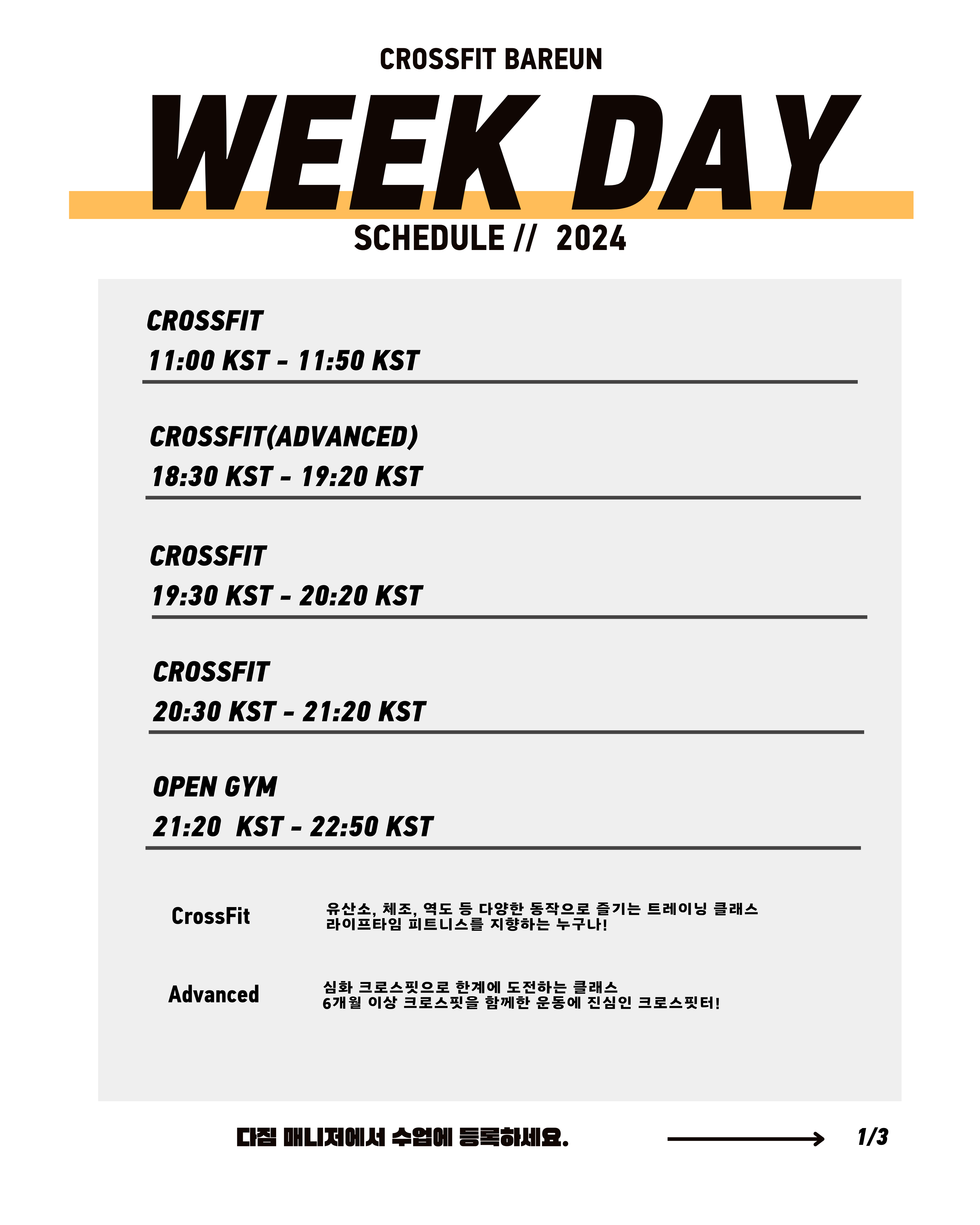 CROSSFIT BAREUN

WEEK DAY

SCHEDULE // 2024

CROSSFIT
11:00 KST - 11:50 KST

CROSSFIT(ADVANCED)
18:30 KST - 19:20 KST

CROSSFIT
19:30 KST - 20:20 KST

CROSSFIT
20:30 KST - 21:20 KST

OPEN GYM
21:20 KST - 22:50 KST

CrossFit
유산소, 체조, 역도 등 다양한 동작으로 즐기는 트레이닝 클래스
라이프타임 피트니스를 지향하는 누구나!

Advanced
심화 크로스핏으로 한계에 도전하는 클래스
6개월 이상 크로스핏을 함께한 운동에 진심인 크로스핏터!

다짐 매니저에서 수업에 등록하세요.

1/3